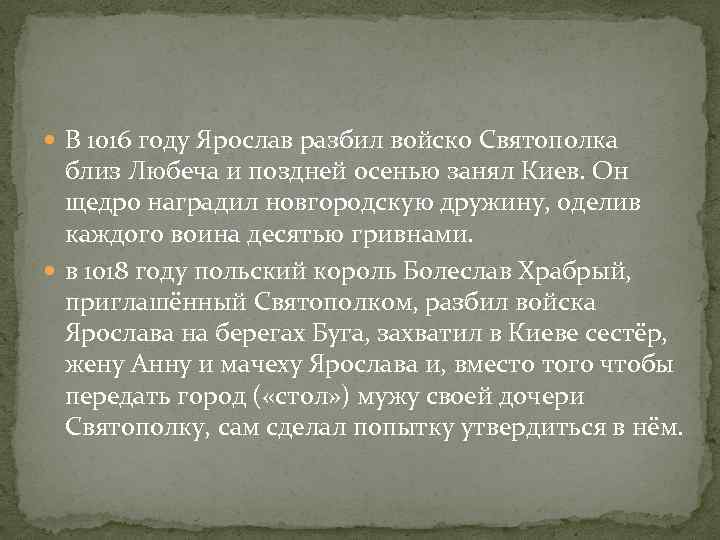 В 1016 году Ярослав разбил войско Святополка близ Любеча и поздней осенью занял Киев. Он щедро наградил новгородскую дружину, оделив каждого воина десятью гривнами.

в 1018 году польский король Болеслав Храбрый, приглашённый Святополком, разбил войска Ярослава на берегах Буга, захватил в Киеве сестёр, жену Анну и мачеху Ярослава и, вместо того чтобы передать город («стол») мужу своей дочери Святополку, сам сделал попытку утвердиться в нём.